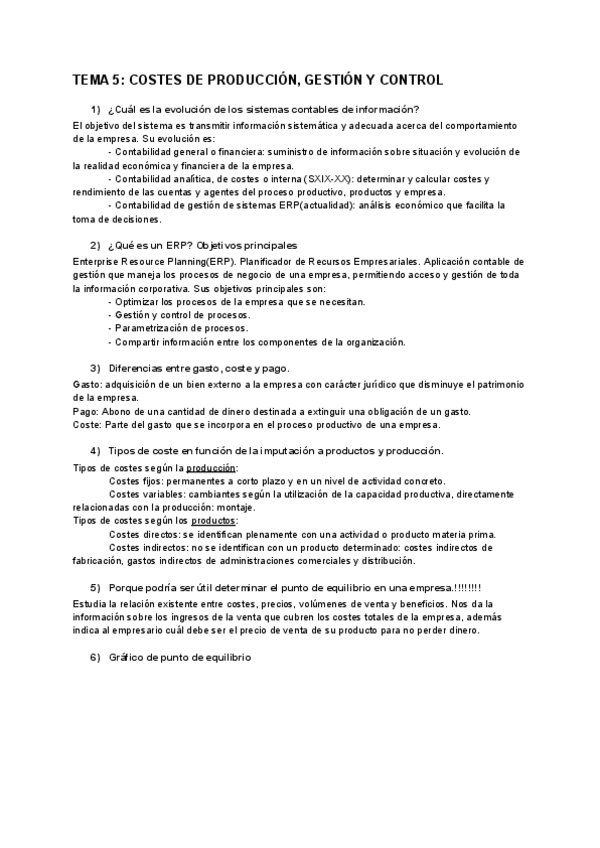 TEMA 5: COSTES DE PRODUCCIÓN, GESTIÓN Y CONTROL

1) ¿Cuál es la evolución de los sistemas contables de información?

El objetivo del sistema es transmitir información sistemática y adecuada acerca del comportamiento de la empresa. Su evolución es:
- Contabilidad general o financiera: suministro de información sobre situación y evolución de la realidad económica y financiera de la empresa.
- Contabilidad analítica, de costes o interna (SXIX-XX): determinar y calcular costes y rendimiento de las cuentas y agentes del proceso productivo, productos y empresa.
- Contabilidad de gestión de sistemas ERP(actualidad): análisis económico que facilita la toma de decisiones.

2) ¿Qué es un ERP? Objetivos principales

Enterprise Resource Planning(ERP). Planificador de Recursos Empresariales. Aplicación contable de gestión que maneja los procesos de negocio de una empresa, permitiendo acceso y gestión de toda la información corporativa. Sus objetivos principales son:
- Optimizar los procesos de la empresa que se necesitan.
- Gestión y control de procesos.
- Parametrización de procesos.
- Compartir información entre los componentes de la organización.

3) Diferencias entre gasto, coste y pago.

Gasto: adquisición de un bien externo a la empresa con carácter jurídico que disminuye el patrimonio de la empresa.
Pago: Abono de una cantidad de dinero destinada a extinguir una obligación de un gasto.
Coste: Parte del gasto que se incorpora en el proceso productivo de una empresa.

4) Tipos de coste en función de la imputación a productos y producción.

Tipos de costes según la producción:
Costes fijos: permanentes a corto plazo y en un nivel de actividad concreto.
Costes variables: cambiantes según la utilización de la capacidad productiva, directamente relacionadas con la producción: montaje.
Tipos de costes según los productos:
Costes directos: se identifican plenamente con una actividad o producto materia prima.
Costes indirectos: no se identifican con un producto determinado: costes indirectos de fabricación, gastos indirectos de administraciones comerciales y distribución.

5) Porque podría ser útil determinar el punto de equilibrio en una empresa.!!!!!!!!

Estudia la relación existente entre costes, precios, volúmenes de venta y beneficios. Nos da la información sobre los ingresos de la venta que cubren los costes totales de la empresa, además indica al empresario cuál debe ser el precio de venta de su producto para no perder dinero.

6) Gráfico de punto de equilibrio